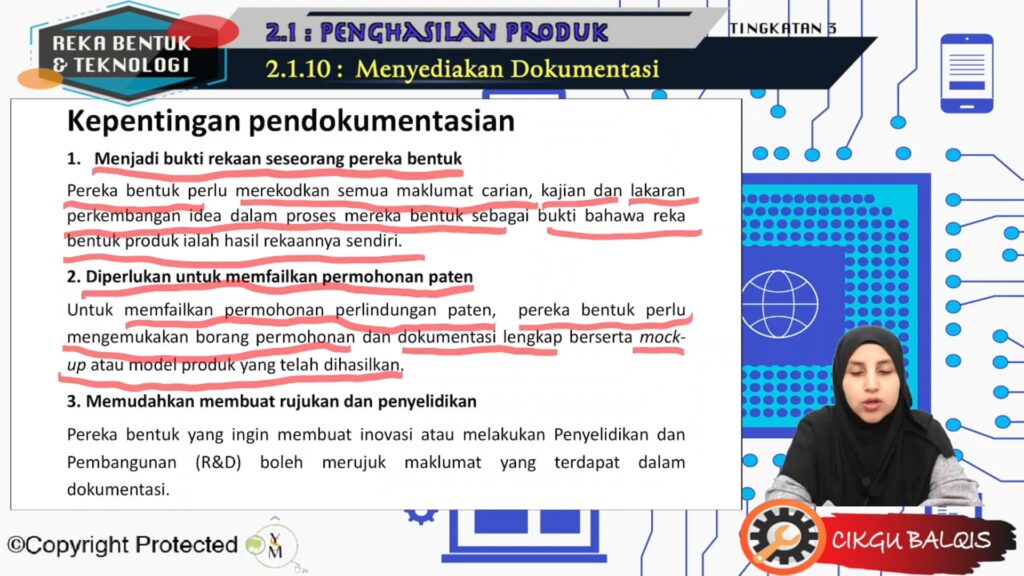 REKA BENTUK & TEKNOLOGI

2.1 : PENGHASILAN PRODUK

TINGKATAN 3

2.1.10 : Menyediakan Dokumentasi

Kepentingan pendokumentasian

1. Menjadi bukti rekaan seseorang pereka bentuk

Pereka bentuk perlu merekodkan semua maklumat carian, kajian dan lakaran perkembangan idea dalam proses mereka bentuk sebagai bukti bahawa reka bentuk produk ialah hasil rekaannya sendiri.

2. Diperlukan untuk memfailkan permohonan paten

Untuk memfailkan permohonan perlindungan paten, pereka bentuk perlu mengemukakan borang permohonan dan dokumentasi lengkap berserta mock-up atau model produk yang telah dihasilkan.

3. Memudahkan membuat rujukan dan penyelidikan

Pereka bentuk yang ingin membuat inovasi atau melakukan Penyelidikan dan Pembangunan (R&D) boleh merujuk maklumat yang terdapat dalam dokumentasi.

©Copyright Protected

CIKGU BALQIS